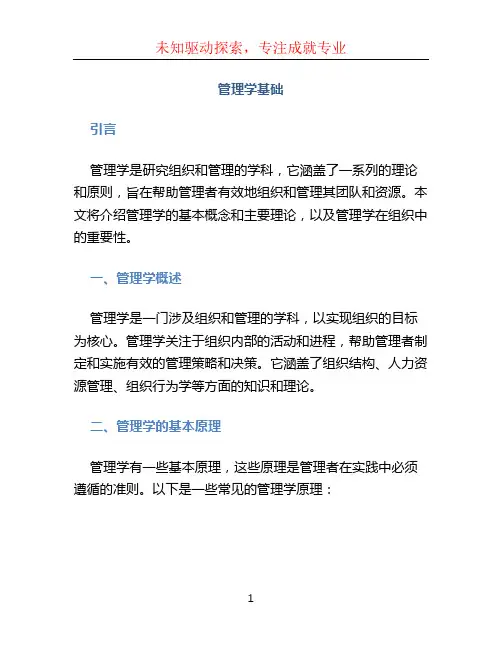 未知驱动探索，专注成就专业

管理学基础

引言

管理学是研究组织和管理的学科，它涵盖了一系列的理论和原则，旨在帮助管理者有效地组织和管理其团队和资源。本文将介绍管理学的基本概念和主要理论，以及管理学在组织中的重要性。

一、管理学概述

管理学是一门涉及组织和管理的学科，以实现组织的目标为核心。管理学关注于组织内部的活动和进程，帮助管理者制定和实施有效的管理策略和决策。它涵盖了组织结构、人力资源管理、组织行为学等方面的知识和理论。

二、管理学的基本原理

管理学有一些基本原理，这些原理是管理者在实践中必须遵循的准则。以下是一些常见的管理学原理：

1